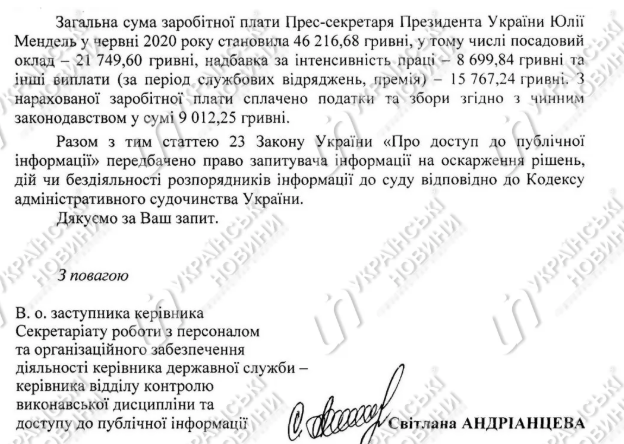 Загальна сума заробітної плати Прес-секретаря Президента України Юлії Мендель у червні 2020 року становила 46 216,68 гривні, у тому числі посадовий оклад – 21 749,60 гривні, надбавка за інтенсивність праці – 8 699,84 гривні та інші виплати (за період службових відряджень, премія) – 15 767,24 гривні. З нарахованої заробітної плати сплачено податки та збори згідно з чинним законодавством у сумі 9 012,25 гривні.

Разом з тим статтею 23 Закону України «Про доступ до публічної інформації» передбачено право запитувача інформації на оскарження рішень, дій чи бездіяльності розпорядників інформації до суду відповідно до Кодексу адміністративного судочинства України.

Дякуємо за Ваш запит.

З повагою

В. о. заступника керівника Секретаріату роботи з персоналом та організаційного забезпечення діяльності керівника державної служби – керівника відділу контролю виконавської дисципліни та доступу до публічної інформації

Світлана АНДРІАНЦЕВА

УКРАЇНСЬКІ НОВИНИ